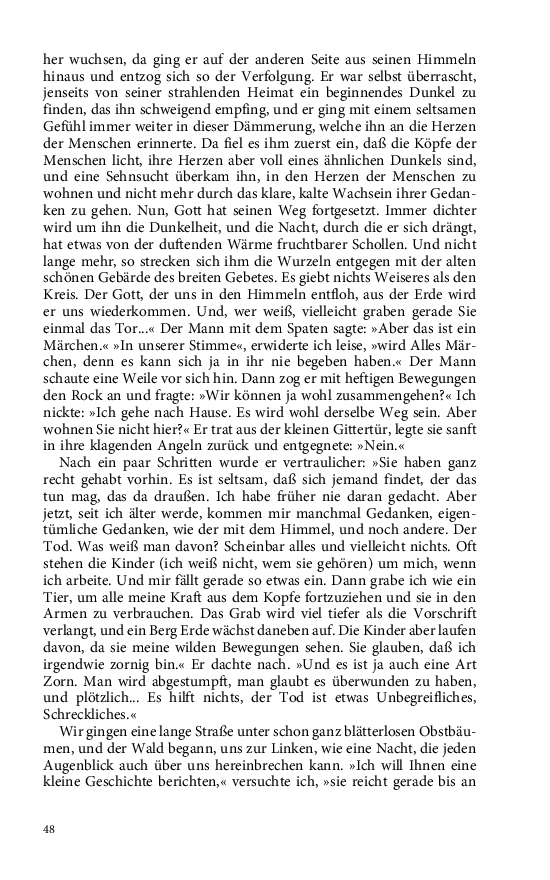 her wuchsen, da ging er auf der anderen Seite aus seinen Himmeln hinaus und entzog sich so der Verfolgung. Er war selbst überrascht, jenseits von seiner strahlenden Heimat ein beginnendes Dunkel zu finden, das ihn schweigend empfing, und er ging mit einem seltsamen Gefühl immer weiter in dieser Dämmerung, welche ihn an die Herzen der Menschen erinnerte. Da fiel es ihm zuerst ein, daß die Köpfe der Menschen licht, ihre Herzen aber voll eines ähnlichen Dunkels sind, und eine Sehnsucht überkam ihn, in den Herzen der Menschen zu wohnen und nicht mehr durch das klare, kalte Wachsein ihrer Gedanken zu gehen. Nun, Gott hat seinen Weg fortgesetzt. Immer dichter wird um ihn die Dunkelheit, und die Nacht, durch die er sich drängt, hat etwas von der duftenden Wärme fruchtbarer Schollen. Und nicht lange mehr, so strecken sich ihm die Wurzeln entgegen mit der alten schönen Gebärde des breiten Gebetes. Es giebt nichts Weiseres als den Kreis. Der Gott, der uns in den Himmeln entfloh, aus der Erde wird er uns wiederkommen. Und, wer weiß, vielleicht graben gerade Sie einmal das Tor...« Der Mann mit dem Spaten sagte: »Aber das ist ein Märchen.« »In unserer Stimme«, erwiderte ich leise, »wird Alles Märchen, denn es kann sich ja in ihr nie begeben haben.« Der Mann schaute eine Weile vor sich hin. Dann zog er mit heftigen Bewegungen den Rock an und fragte: »Wir können ja wohl zusammengehen?« Ich nickte: »Ich gehe nach Hause. Es wird wohl derselbe Weg sein. Aber wohnen Sie nicht hier?« Er trat aus der kleinen Gittertür, legte sie sanft in ihre klagenden Angeln zurück und entgegnete: »Nein.«

Nach ein paar Schritten wurde er vertraulicher: »Sie haben ganz recht gehabt vorhin. Es ist seltsam, daß sich jemand findet, der das tun mag, das da draußen. Ich habe früher nie daran gedacht. Aber jetzt, seit ich älter werde, kommen mir manchmal Gedanken, eigentümliche Gedanken, wie der mit dem Himmel, und noch andere. Der Tod. Was weiß man davon? Scheinbar alles und vielleicht nichts. Oft stehen die Kinder (ich weiß nicht, wem sie gehören) um mich, wenn ich arbeite. Und mir fällt gerade so etwas ein. Dann grabe ich wie ein Tier, um alle meine Kraft aus dem Kopfe fortzuziehen und sie in den Armen zu verbrauchen. Das Grab wird viel tiefer als die Vorschrift verlangt, und ein Berg Erde wächst daneben auf. Die Kinder aber laufen davon, da sie meine wilden Bewegungen sehen. Sie glauben, daß ich irgendwie zornig bin.« Er dachte nach. »Und es ist ja auch eine Art Zorn. Man wird abgestumpft, man glaubt es überwunden zu haben, und plötzlich... Es hilft nichts, der Tod ist etwas Unbegreifliches, Schreckliches.«

Wir gingen eine lange Straße unter schon ganz blätterlosen Obstbäumen, und der Wald begann, uns zur Linken, wie eine Nacht, die jeden Augenblick auch über uns hereinbrechen kann. »Ich will Ihnen eine kleine Geschichte berichten,« versuchte ich, »sie reicht gerade bis an

48